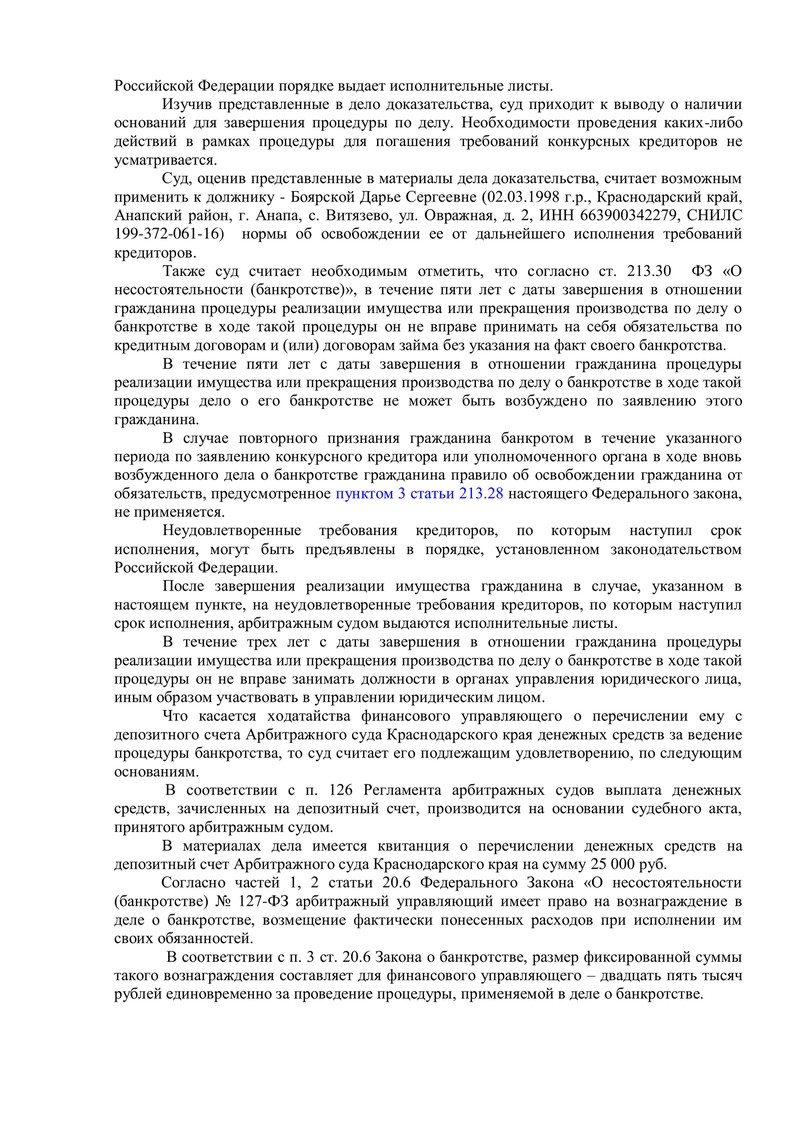 Российской Федерации порядке выдает исполнительные листы.

Изучив представленные в дело доказательства, суд приходит к выводу о наличии оснований для завершения процедуры по делу. Необходимости проведения каких-либо действий в рамках процедуры для погашения требований конкурсных кредиторов не усматривается.

Суд, оценив представленные в материалы дела доказательства, считает возможным применить к должнику - Боярской Дарье Сергеевне (02.03.1998 г.р., Краснодарский край, Анапский район, г. Анапа, с. Витязево, ул. Овражная, д. 2, ИНН 663900342279, СНИЛС 199-372-061-16) нормы об освобождении ее от дальнейшего исполнения требований кредиторов.

Также суд считает необходимым отметить, что согласно ст. 213.30 ФЗ «О несостоятельности (банкротстве)», в течение пяти лет с даты завершения в отношении гражданина процедуры реализации имущества или прекращения производства по делу о банкротстве в ходе такой процедуры он не вправе принимать на себя обязательства по кредитным договорам и (или) договорам займа без указания на факт своего банкротства.

В течение пяти лет с даты завершения в отношении гражданина процедуры реализации имущества или прекращения производства по делу о банкротстве в ходе такой процедуры дело о его банкротстве не может быть возбуждено по заявлению этого гражданина.

В случае повторного признания гражданина банкротом в течение указанного периода по заявлению конкурсного кредитора или уполномоченного органа в ходе вновь возбужденного дела о банкротстве гражданина правило об освобождении гражданина от обязательств, предусмотренное пунктом 3 статьи 213.28 настоящего Федерального закона, не применяется.

Неудовлетворенные требования кредиторов, по которым наступил срок исполнения, могут быть предъявлены в порядке, установленном законодательством Российской Федерации.

После завершения реализации имущества гражданина в случае, указанном в настоящем пункте, на неудовлетворенные требования кредиторов, по которым наступил срок исполнения, арбитражным судом выдаются исполнительные листы.

В течение трех лет с даты завершения в отношении гражданина процедуры реализации имущества или прекращения производства по делу о банкротстве в ходе такой процедуры он не вправе занимать должности в органах управления юридического лица, иным образом участвовать в управлении юридическим лицом.

Что касается ходатайства финансового управляющего о перечислении ему с депозитного счета Арбитражного суда Краснодарского края денежных средств за ведение процедуры банкротства, то суд считает его подлежащим удовлетворению, по следующим основаниям.

В соответствии с п. 126 Регламента арбитражных судов выплата денежных средств, зачисленных на депозитный счет, производится на основании судебного акта, принятого арбитражным судом.

В материалах дела имеется квитанция о перечислении денежных средств на депозитный счет Арбитражного суда Краснодарского края на сумму 25 000 руб.

Согласно частей 1, 2 статьи 20.6 Федерального Закона «О несостоятельности (банкротстве) № 127-ФЗ арбитражный управляющий имеет право на вознаграждение в деле о банкротстве, возмещение фактически понесенных расходов при исполнении им своих обязанностей.

В соответствии с п. 3 ст. 20.6 Закона о банкротстве, размер фиксированной суммы такого вознаграждения составляет для финансового управляющего – двадцать пять тысяч рублей единовременно за проведение процедуры, применяемой в деле о банкротстве.